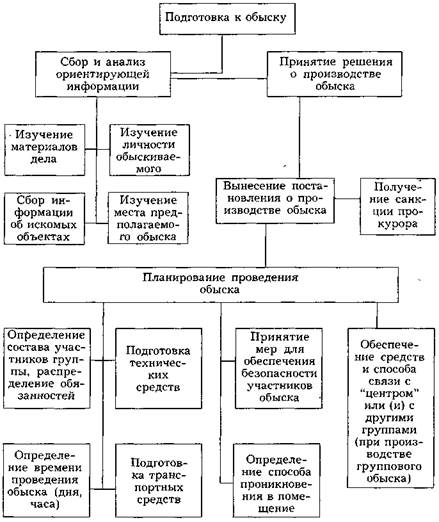 Подготовка к обыску

Сбор и анализ ориентирующей информации

Принятие решения о производстве обыска

Изучение материалов дела

Изучение личности обыскиваемого

Сбор информации об искомых объектах

Изучение места предполагаемого обыска

Вынесение постановления о производстве обыска

Получение санкции прокурора

Планирование проведения обыска

Определение состава участников группы, распределение обязанностей

Подготовка технических средств

Принятие мер для обеспечения безопасности участников обыска

Обеспечение средств и способа связи с "центром" или (и) с другими группами (при производстве группового обыска)

Определение времени проведения обыска (дня, часа)

Подготовка транспортных средств

Определение способа проникновения в помещение